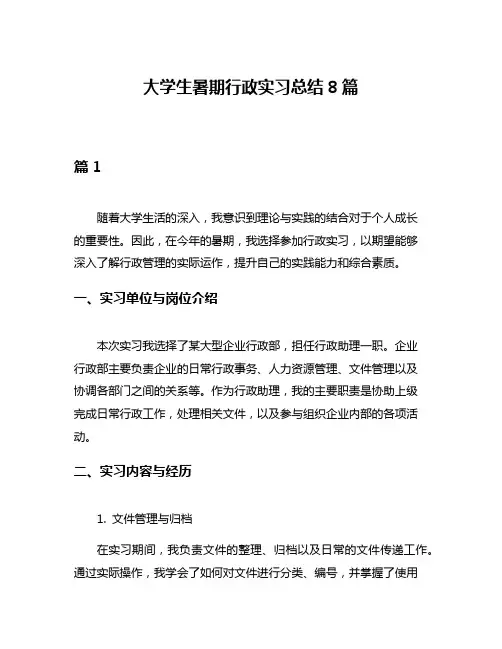 大学生暑期行政实习总结 8 篇

篇 1

随着大学生活的深入，我意识到理论与实践的结合对于个人成长的重要性。因此，在今年的暑期，我选择参加行政实习，以期望能够深入了解行政管理的实际运作，提升自己的实践能力和综合素质。

一、实习单位与岗位介绍

本次实习我选择了某大型企业行政部，担任行政助理一职。企业行政部主要负责企业的日常行政事务、人力资源管理、文件管理以及协调各部门之间的关系等。作为行政助理，我的主要职责是协助上级完成日常行政工作，处理相关文件，以及参与组织企业内部的各项活动。

二、实习内容与经历

1. 文件管理与归档

在实习期间，我负责文件的整理、归档以及日常的文件传递工作。通过实际操作，我学会了如何对文件进行分类、编号，并掌握了使用